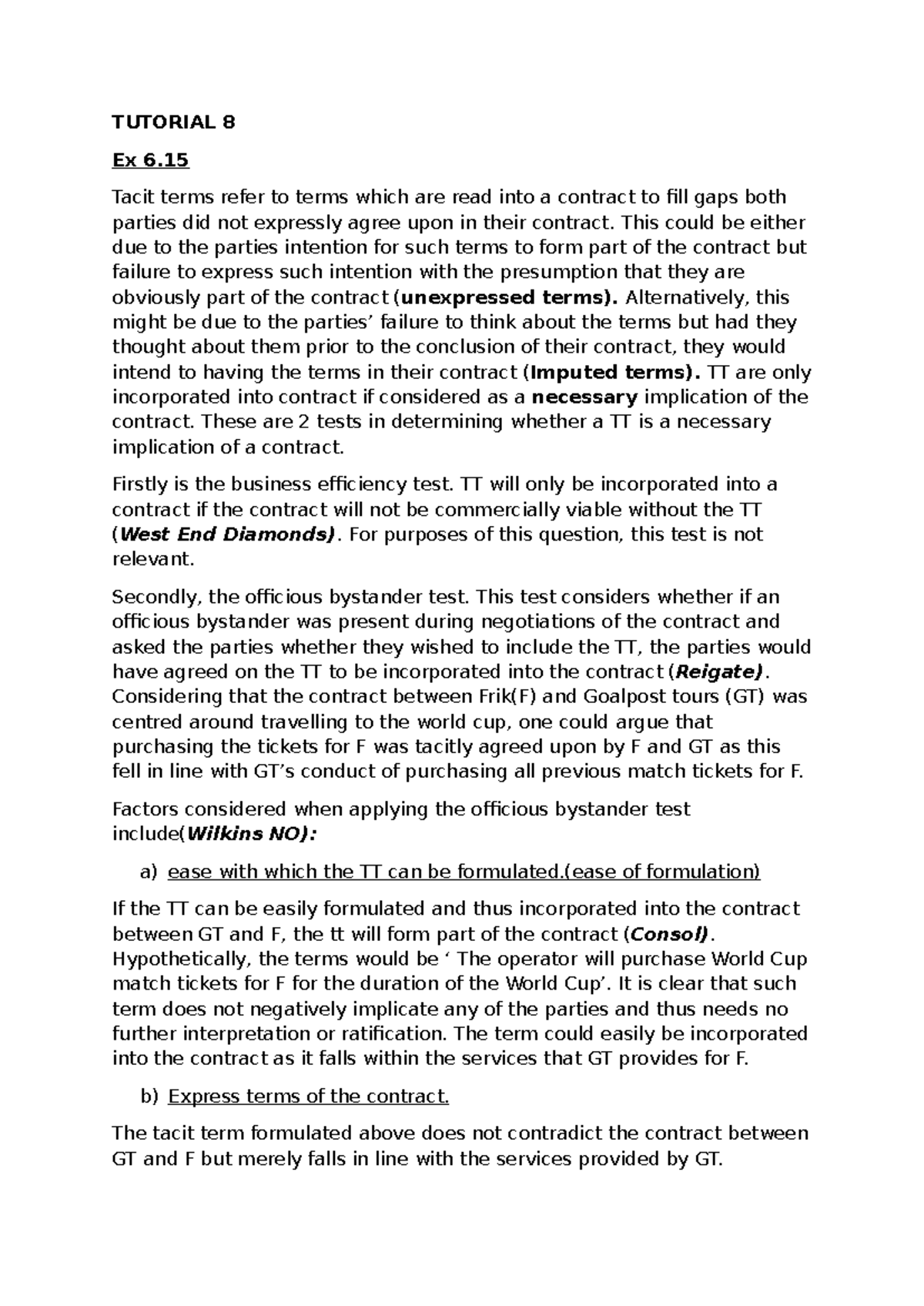 TUTORIAL 8

Ex 6.15

Tacit terms refer to terms which are read into a contract to fill gaps both parties did not expressly agree upon in their contract. This could be either due to the parties intention for such terms to form part of the contract but failure to express such intention with the presumption that they are obviously part of the contract (unexpressed terms). Alternatively, this might be due to the parties' failure to think about the terms but had they thought about them prior to the conclusion of their contract, they would intend to having the terms in their contract (Imputed terms). TT are only incorporated into contract if considered as a necessary implication of the contract. These are 2 tests in determining whether a TT is a necessary implication of a contract.

Firstly is the business efficiency test. TT will only be incorporated into a contract if the contract will not be commercially viable without the TT (West End Diamonds). For purposes of this question, this test is not relevant.

Secondly, the officious bystander test. This test considers whether if an officious bystander was present during negotiations of the contract and asked the parties whether they wished to include the TT, the parties would have agreed on the TT to be incorporated into the contract (Reigate). Considering that the contract between Frik(F) and Goalpost tours (GT) was centred around travelling to the world cup, one could argue that purchasing the tickets for F was tacitly agreed upon by F and GT as this fell in line with GT's conduct of purchasing all previous match tickets for F.

Factors considered when applying the officious bystander test include(Wilkins NO):

a) ease with which the TT can be formulated.(ease of formulation)

If the TT can be easily formulated and thus incorporated into the contract between GT and F, the tt will form part of the contract (Consol). Hypothetically, the terms would be ' The operator will purchase World Cup match tickets for F for the duration of the World Cup'. It is clear that such term does not negatively implicate any of the parties and thus needs no further interpretation or ratification. The term could easily be incorporated into the contract as it falls within the services that GT provides for F.

b) Express terms of the contract.

The tacit term formulated above does not contradict the contract between GT and F but merely falls in line with the services provided by GT.